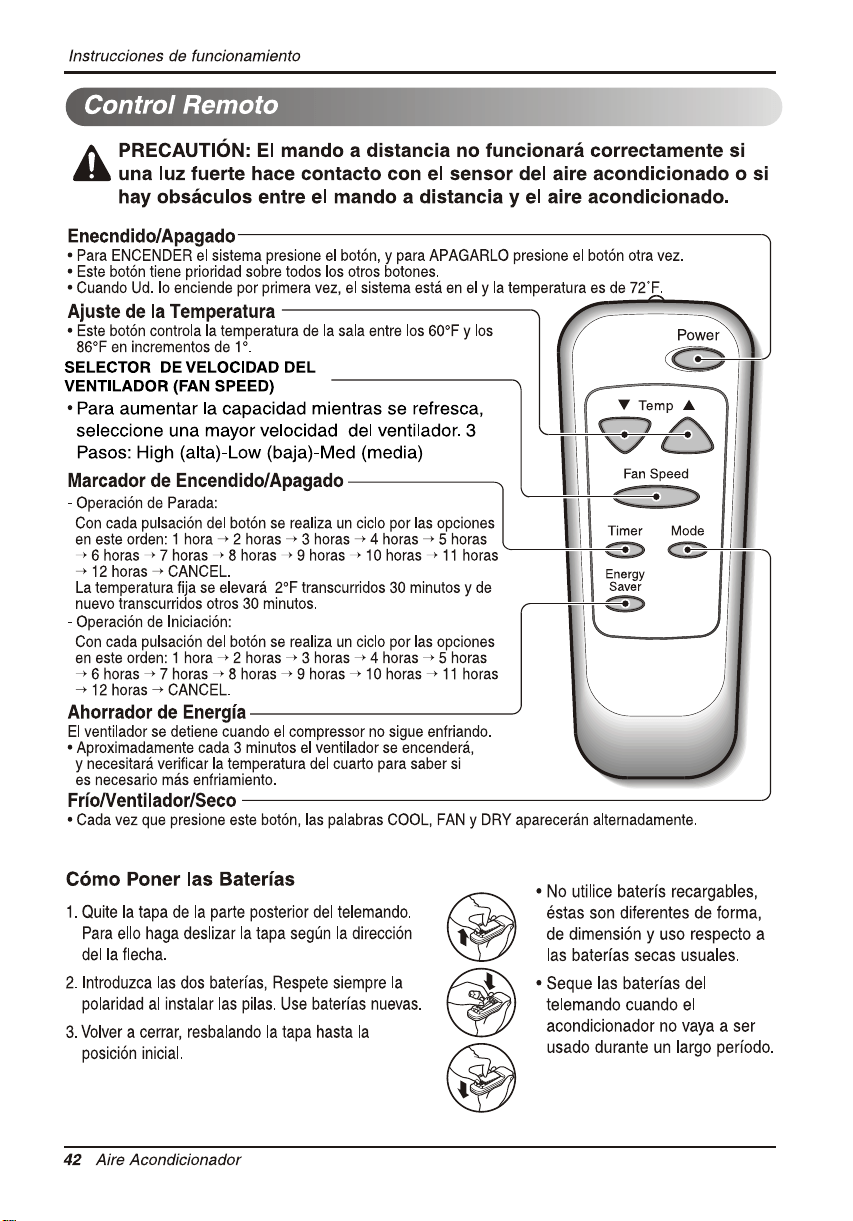 Instrucciones de funcionamiento

Control Remoto

PRECAUTIÓN: El mando a distancia no funcionará correctamente si una luz fuerte hace contacto con el sensor del aire acondicionado o si hay obsáculos entre el mando a distancia y el aire acondicionado.

Enecndido/Apagado
• Para ENCENDER el sistema presione el botón, y para APAGARLO presione el botón otra vez.
• Este botón tiene prioridad sobre todos los otros botones.
• Cuando Ud. lo enciende por primera vez, el sistema está en el y la temperatura es de 72˚F.

Ajuste de la Temperatura
• Este botón controla la temperatura de la sala entre los 60°F y los 86°F en incrementos de 1°.

SELECTOR DE VELOCIDAD DEL VENTILADOR (FAN SPEED)
• Para aumentar la capacidad mientras se refresca, seleccione una mayor velocidad del ventilador. 3 Pasos: High (alta)-Low (baja)-Med (media)

Marcador de Encendido/Apagado
- Operación de Parada:
Con cada pulsación del botón se realiza un ciclo por las opciones en este orden: 1 hora → 2 horas → 3 horas → 4 horas → 5 horas → 6 horas → 7 horas → 8 horas → 9 horas → 10 horas → 11 horas → 12 horas → CANCEL.
La temperatura fija se elevará 2°F transcurridos 30 minutos y de nuevo transcurridos otros 30 minutos.
- Operación de Iniciación:
Con cada pulsación del botón se realiza un ciclo por las opciones en este orden: 1 hora → 2 horas → 3 horas → 4 horas → 5 horas → 6 horas → 7 horas → 8 horas → 9 horas → 10 horas → 11 horas → 12 horas → CANCEL.

Ahorrador de Energía
El ventilador se detiene cuando el compressor no sigue enfriando.
• Aproximadamente cada 3 minutos el ventilador se encenderá, y necesitará verificar la temperatura del cuarto para saber si es necesario más enfriamiento.

Frío/Ventilador/Seco
• Cada vez que presione este botón, las palabras COOL, FAN y DRY aparecerán alternadamente.

Power
▼ Temp ▲
Fan Speed
Timer
Mode
Energy Saver

Cómo Poner las Baterías
1. Quite la tapa de la parte posterior del telemando. Para ello haga deslizar la tapa según la dirección del la flecha.
2. Introduzca las dos baterías, Respete siempre la polaridad al instalar las pilas. Use baterías nuevas.
3. Volver a cerrar, resbalando la tapa hasta la posición inicial.

• No utilice baterís recargables, éstas son diferentes de forma, de dimensión y uso respecto a las baterías secas usuales.
• Seque las baterías del telemando cuando el acondicionador no vaya a ser usado durante un largo período.

42 Aire Acondicionador